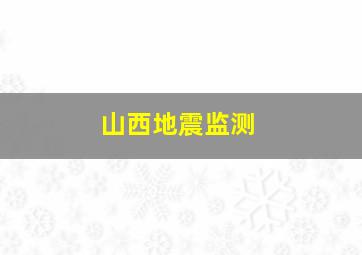 山西地震监测